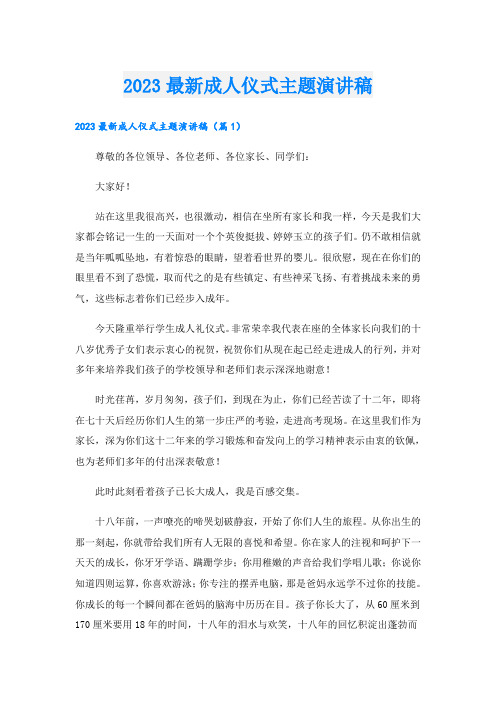 2023 最新成人仪式主题演讲稿

2023 最新成人仪式主题演讲稿（篇 1）

尊敬的各位领导、各位老师、各位家长、同学们：

大家好！

站在这里我很高兴，也很激动，相信在坐所有家长和我一样，今天是我们大家都会铭记一生的一天面对一个个英俊挺拔、婷婷玉立的孩子们。仍不敢相信就是当年呱呱坠地，有着惊恐的眼睛，望着看世界的婴儿。很欣慰，现在在你们的眼里看不到了恐慌，取而代之的是有些镇定、有些神采飞扬、有着挑战未来的勇气，这些标志着你们已经步入成年。

今天隆重举行学生成人礼仪式。非常荣幸我代表在座的全体家长向我们的十八岁优秀子女们表示衷心的祝贺，祝贺你们从现在起已经走进成人的行列，并对多年来培养我们孩子的学校领导和老师们表示深深地谢意！

时光荏苒，岁月匆匆，孩子们，到现在为止，你们已经苦读了十二年，即将在七十天后经历你们人生的第一步庄严的考验，走进高考现场。在这里我们作为家长，深为你们这十二年来的学习锻炼和奋发向上的学习精神表示由衷的钦佩，也为老师们多年的付出深表敬意！

此时此刻看着孩子已长大成人，我是百感交集。

十八年前，一声嘹亮的啼哭划破静寂，开始了你们人生的旅程。从你出生的那一刻起，你就带给我们所有人无限的喜悦和希望。你在家人的注视和呵护下一天天的成长，你牙牙学语、蹒跚学步；你用稚嫩的声音给我们学唱儿歌；你说你知道四则运算，你喜欢游泳；你专注的摆弄电脑，那是爸妈永远学不过你的技能。你成长的每一个瞬间都在爸妈的脑海中历历在目。孩子你长大了，从 60 厘米到 170 厘米要用 18 年的时间，十八年的泪水与欢笑，十八年的回忆积淀出蓬勃而